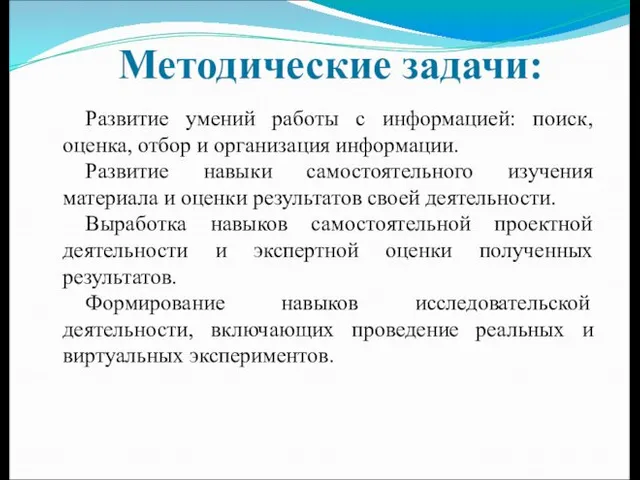 Методические задачи:

Развитие умений работы с информацией: поиск, оценка, отбор и организация информации.

Развитие навыки самостоятельного изучения материала и оценки результатов своей деятельности.

Выработка навыков самостоятельной проектной деятельности и экспертной оценки полученных результатов.

Формирование навыков исследовательской деятельности, включающих проведение реальных и виртуальных экспериментов.